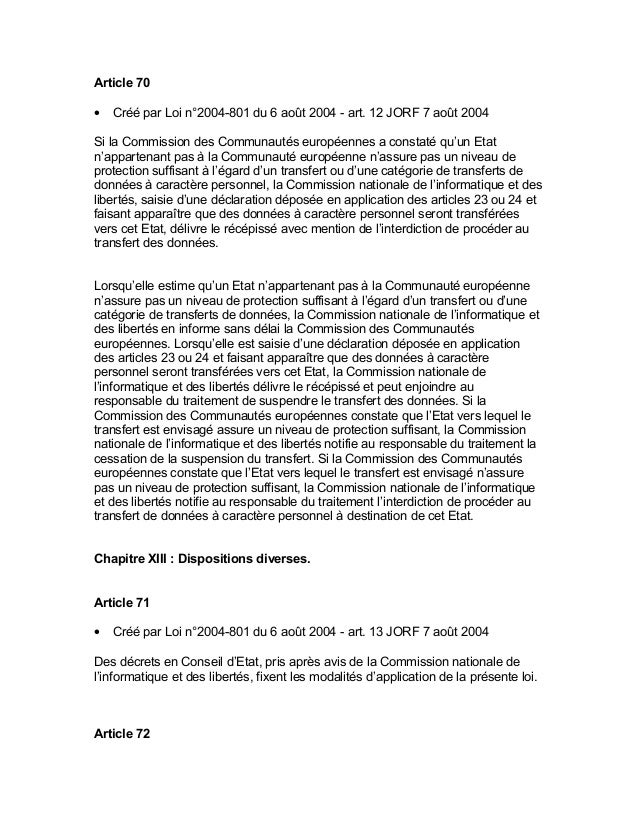 **Article 70**

• Créé par Loi n°2004-801 du 6 août 2004 - art. 12 JORF 7 août 2004

Si la Commission des Communautés européennes a constaté qu'un Etat n'appartenant pas à la Communauté européenne n'assure pas un niveau de protection suffisant à l'égard d'un transfert ou d'une catégorie de transferts de données à caractère personnel, la Commission nationale de l'informatique et des libertés, saisie d'une déclaration déposée en application des articles 23 ou 24 et faisant apparaître que des données à caractère personnel seront transférées vers cet Etat, délivre le récépissé avec mention de l'interdiction de procéder au transfert des données.

Lorsqu'elle estime qu'un Etat n'appartenant pas à la Communauté européenne n'assure pas un niveau de protection suffisant à l'égard d'un transfert ou d'une catégorie de transferts de données, la Commission nationale de l'informatique et des libertés en informe sans délai la Commission des Communautés européennes. Lorsqu'elle est saisie d'une déclaration déposée en application des articles 23 ou 24 et faisant apparaître que des données à caractère personnel seront transférées vers cet Etat, la Commission nationale de l'informatique et des libertés délivre le récépissé et peut enjoindre au responsable du traitement de suspendre le transfert des données. Si la Commission des Communautés européennes constate que l'Etat vers lequel le transfert est envisagé assure un niveau de protection suffisant, la Commission nationale de l'informatique et des libertés notifie au responsable du traitement la cessation de la suspension du transfert. Si la Commission des Communautés européennes constate que l'Etat vers lequel le transfert est envisagé n'assure pas un niveau de protection suffisant, la Commission nationale de l'informatique et des libertés notifie au responsable du traitement l'interdiction de procéder au transfert de données à caractère personnel à destination de cet Etat.

**Chapitre XIII : Dispositions diverses.**

**Article 71**

• Créé par Loi n°2004-801 du 6 août 2004 - art. 13 JORF 7 août 2004

Des décrets en Conseil d'Etat, pris après avis de la Commission nationale de l'informatique et des libertés, fixent les modalités d'application de la présente loi.

**Article 72**